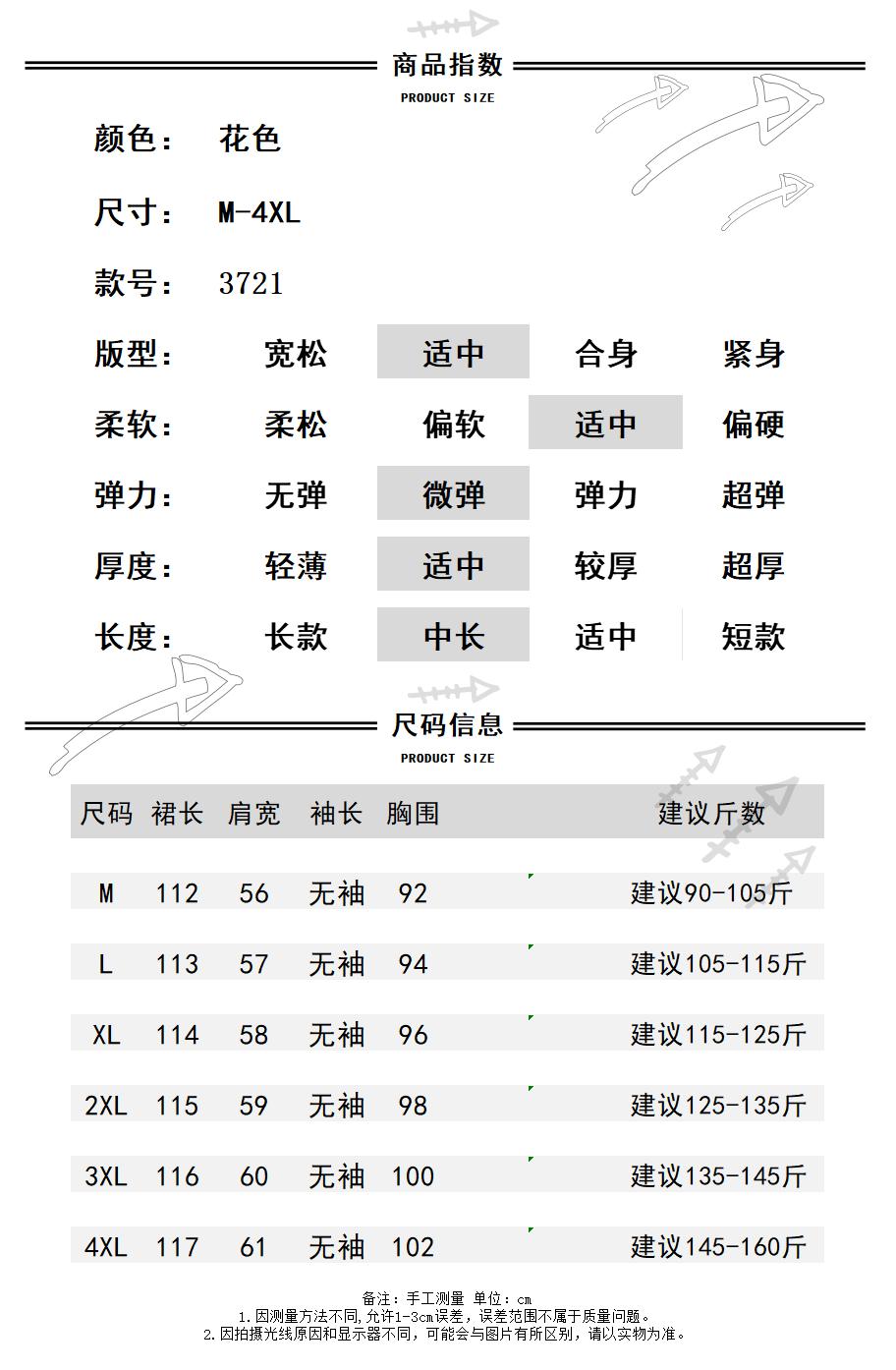 商品指数
PRODUCT SIZE

颜色： 花色

尺寸： M-4XL

款号： 3721

| 版型： | 宽松 | 适中 | 合身 | 紧身 |
|---|---|---|---|---|
| 柔软： | 柔松 | 偏软 | 适中 | 偏硬 |
| 弹力： | 无弹 | 微弹 | 弹力 | 超弹 |
| 厚度： | 轻薄 | 适中 | 较厚 | 超厚 |
| 长度： | 长款 | 中长 | 适中 | 短款 |

尺码信息
PRODUCT SIZE

| 尺码 | 裙长 | 肩宽 | 袖长 | 胸围 | 建议斤数 |
|---|---|---|---|---|---|
| M | 112 | 56 | 无袖 | 92 | 建议90-105斤 |
| L | 113 | 57 | 无袖 | 94 | 建议105-115斤 |
| XL | 114 | 58 | 无袖 | 96 | 建议115-125斤 |
| 2XL | 115 | 59 | 无袖 | 98 | 建议125-135斤 |
| 3XL | 116 | 60 | 无袖 | 100 | 建议135-145斤 |
| 4XL | 117 | 61 | 无袖 | 102 | 建议145-160斤 |

备注：手工测量 单位：cm
1.因测量方法不同,允许1-3cm误差，误差范围不属于质量问题。
2.因拍摄光线原因和显示器不同，可能会与图片有所区别，请以实物为准。